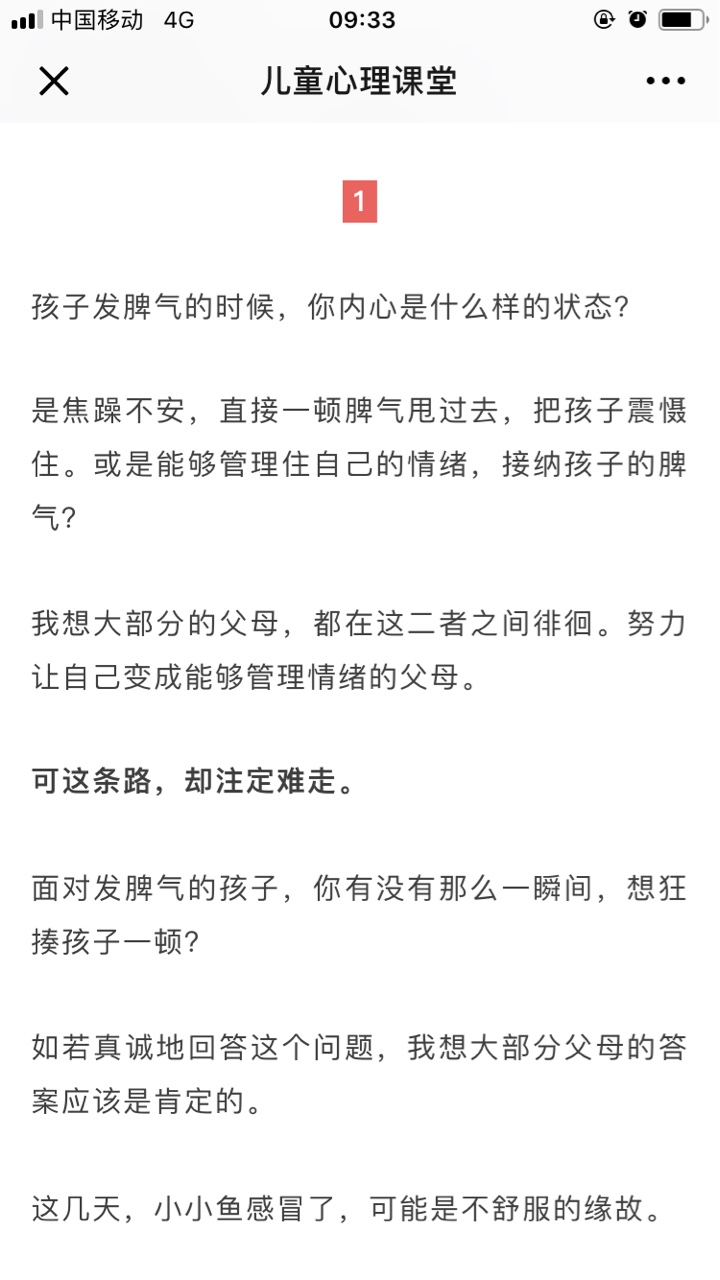 中国移动 4G 09:33

儿童心理课堂

1

孩子发脾气的时候，你内心是什么样的状态？

是焦躁不安，直接一顿脾气甩过去，把孩子震慑住。或是能够管理住自己的情绪，接纳孩子的脾气？

我想大部分的父母，都在这二者之间徘徊。努力让自己变成能够管理情绪的父母。

可这条路，却注定难走。

面对发脾气的孩子，你有没有那么一瞬间，想狂揍孩子一顿？

如若真诚地回答这个问题，我想大部分父母的答案应该是肯定的。

这几天，小小鱼感冒了，可能是不舒服的缘故。